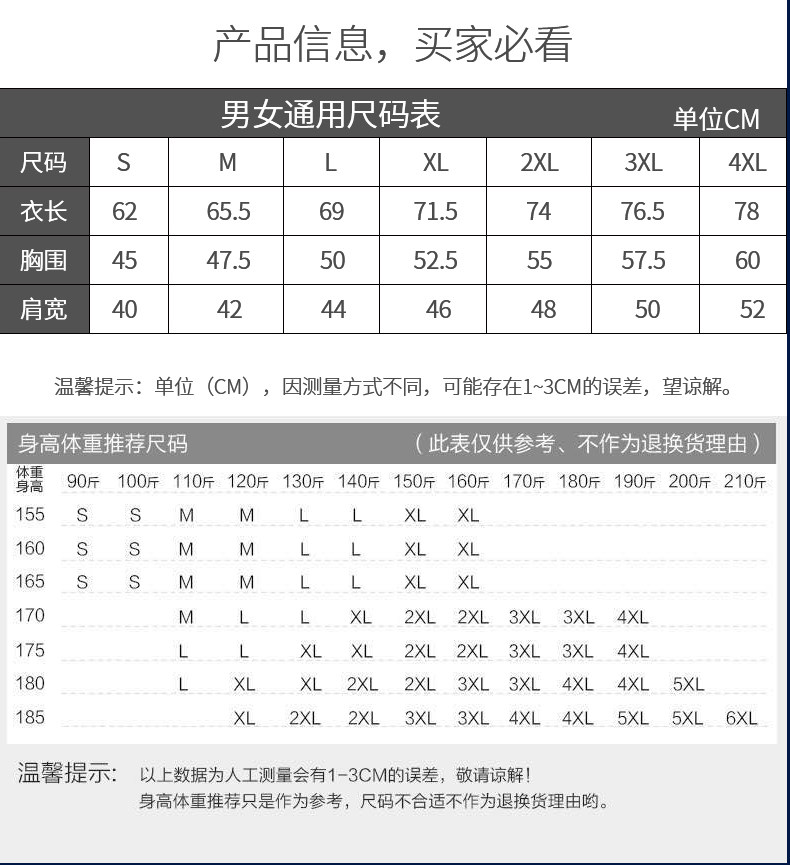 产品信息，买家必看

男女通用尺码表 单位CM

| 尺码 | S | M | L | XL | 2XL | 3XL | 4XL |
|---|---|---|---|---|---|---|---|
| 衣长 | 62 | 65.5 | 69 | 71.5 | 74 | 76.5 | 78 |
| 胸围 | 45 | 47.5 | 50 | 52.5 | 55 | 57.5 | 60 |
| 肩宽 | 40 | 42 | 44 | 46 | 48 | 50 | 52 |

温馨提示：单位（CM），因测量方式不同，可能存在1~3CM的误差，望谅解。

身高体重推荐尺码 （此表仅供参考、不作为退换货理由）

| 体重 身高 | 90斤 | 100斤 | 110斤 | 120斤 | 130斤 | 140斤 | 150斤 | 160斤 | 170斤 | 180斤 | 190斤 | 200斤 | 210斤 |
|---|---|---|---|---|---|---|---|---|---|---|---|---|---|
| 155 | S | S | M | M | L | L | XL | XL | | | | | |
| 160 | S | S | M | M | L | L | XL | XL | | | | | |
| 165 | S | S | M | M | L | L | XL | XL | | | | | |
| 170 | | | M | L | L | XL | 2XL | 2XL | 3XL | 3XL | 4XL | | |
| 175 | | | L | L | XL | XL | 2XL | 2XL | 3XL | 3XL | 4XL | | |
| 180 | | | L | XL | XL | 2XL | 2XL | 3XL | 3XL | 4XL | 4XL | 5XL | |
| 185 | | | | XL | 2XL | 2XL | 3XL | 3XL | 4XL | 4XL | 5XL | 5XL | 6XL |

温馨提示： 以上数据为人工测量会有1-3CM的误差，敬请谅解！
身高体重推荐只是作为参考，尺码不合适不作为退换货理由哟。